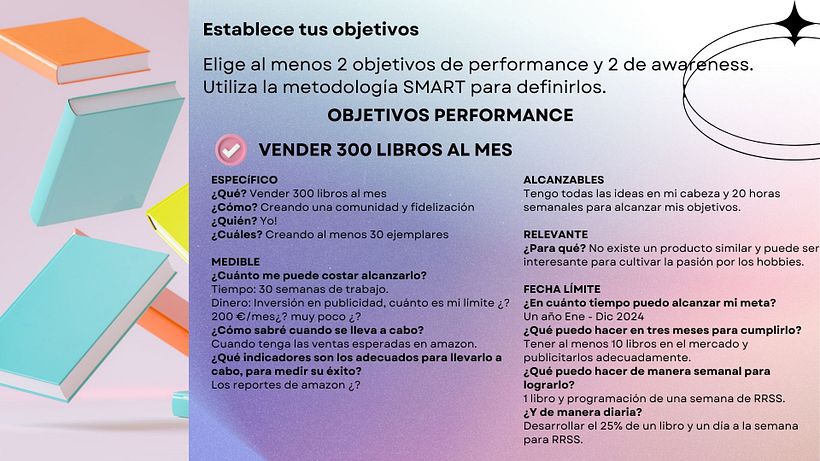 Establece tus objetivos

Elige al menos 2 objetivos de performance y 2 de awareness. Utiliza la metodología SMART para definirlos.

OBJETIVOS PERFORMANCE

VENDER 300 LIBROS AL MES

ESPECÍFICO
¿Qué? Vender 300 libros al mes
¿Cómo? Creando una comunidad y fidelización
¿Quién? Yo!
¿Cuáles? Creando al menos 30 ejemplares

MEDIBLE
¿Cuánto me puede costar alcanzarlo?
Tiempo: 30 semanas de trabajo.
Dinero: Inversión en publicidad, cuánto es mi límite ¿? 200 €/mes¿? muy poco ¿?
¿Cómo sabré cuando se lleva a cabo?
Cuando tenga las ventas esperadas en amazon.
¿Qué indicadores son los adecuados para llevarlo a cabo, para medir su éxito?
Los reportes de amazon ¿?

ALCANZABLES
Tengo todas las ideas en mi cabeza y 20 horas semanales para alcanzar mis objetivos.

RELEVANTE
¿Para qué? No existe un producto similar y puede ser interesante para cultivar la pasión por los hobbies.

FECHA LÍMITE
¿En cuánto tiempo puedo alcanzar mi meta?
Un año Ene - Dic 2024
¿Qué puedo hacer en tres meses para cumplirlo?
Tener al menos 10 libros en el mercado y publicitarlos adecuadamente.
¿Qué puedo hacer de manera semanal para lograrlo?
1 libro y programación de una semana de RRSS.
¿Y de manera diaria?
Desarrollar el 25% de un libro y un día a la semana para RRSS.